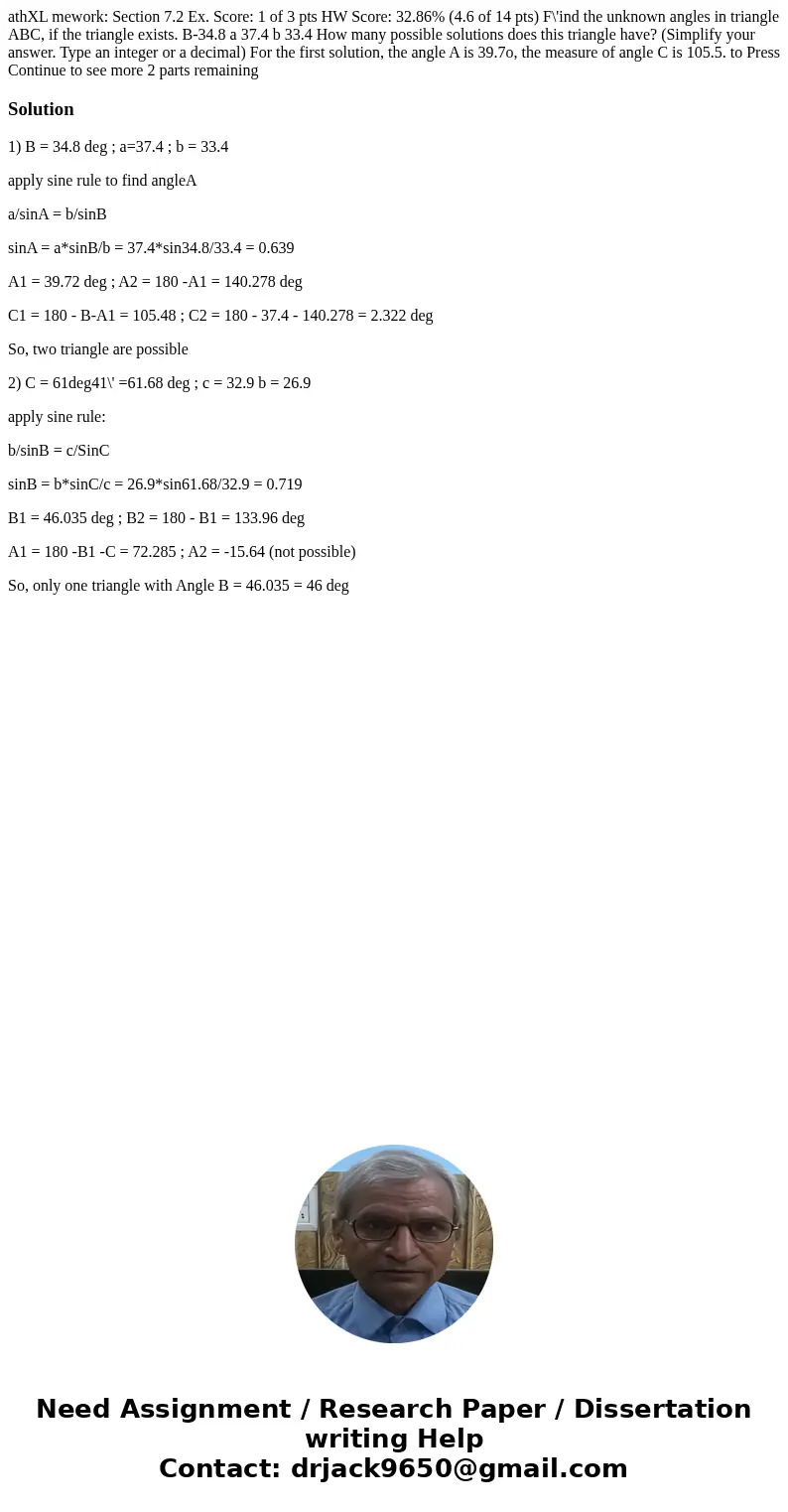 athXL mework: Section 7.2 Ex. Score: 1 of 3 pts HW Score: 32.86% (4.6 of 14 pts) F\'ind the unknown angles in triangle ABC, if the triangle exists. B-34.8 a 37.4 b 33.4 How many possible solutions does this triangle have? (Simplify your answer. Type an integer or a decimal) For the first solution, the angle A is 39.7o, the measure of angle C is 105.5. to Press Continue to see more 2 parts remaining

Solution

1) B = 34.8 deg ; a=37.4 ; b = 33.4

apply sine rule to find angleA

a/sinA = b/sinB

sinA = a*sinB/b = 37.4*sin34.8/33.4 = 0.639

A1 = 39.72 deg ; A2 = 180 -A1 = 140.278 deg

C1 = 180 - B-A1 = 105.48 ; C2 = 180 - 37.4 - 140.278 = 2.322 deg

So, two triangle are possible

2) C = 61deg41\' =61.68 deg ; c = 32.9 b = 26.9

apply sine rule:

b/sinB = c/SinC

sinB = b*sinC/c = 26.9*sin61.68/32.9 = 0.719

B1 = 46.035 deg ; B2 = 180 - B1 = 133.96 deg

A1 = 180 -B1 -C = 72.285 ; A2 = -15.64 (not possible)

So, only one triangle with Angle B = 46.035 = 46 deg

Need Assignment / Research Paper / Dissertation writing Help
Contact: drjack9650@gmail.com